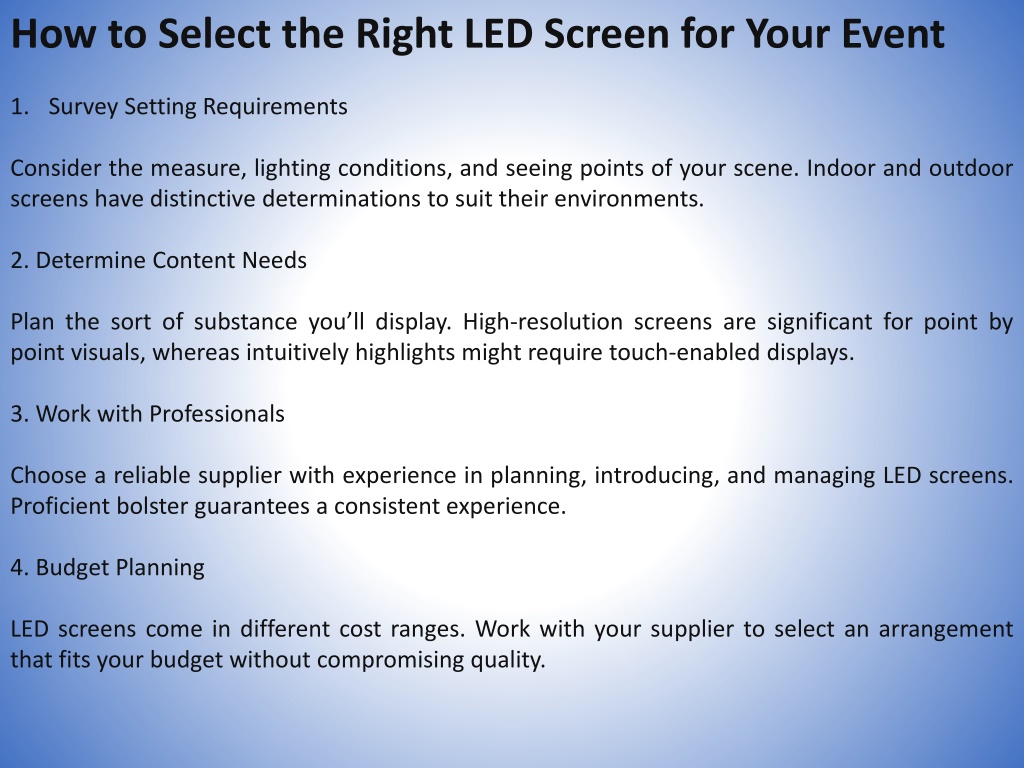 How to Select the Right LED Screen for Your Event

1. Survey Setting Requirements

Consider the measure, lighting conditions, and seeing points of your scene. Indoor and outdoor screens have distinctive determinations to suit their environments.

2. Determine Content Needs

Plan the sort of substance you'll display. High-resolution screens are significant for point by point visuals, whereas intuitively highlights might require touch-enabled displays.

3. Work with Professionals

Choose a reliable supplier with experience in planning, introducing, and managing LED screens. Proficient bolster guarantees a consistent experience.

4. Budget Planning

LED screens come in different cost ranges. Work with your supplier to select an arrangement that fits your budget without compromising quality.